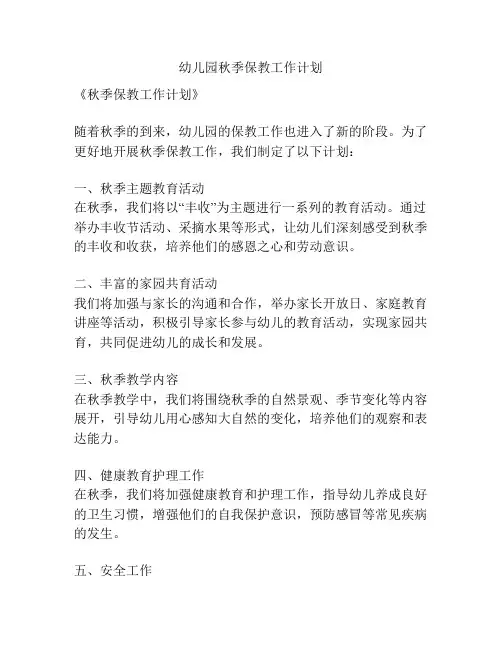 幼儿园秋季保教工作计划

《秋季保教工作计划》

随着秋季的到来，幼儿园的保教工作也进入了新的阶段。为了更好地开展秋季保教工作，我们制定了以下计划：

一、秋季主题教育活动
在秋季，我们将以“丰收”为主题进行一系列的教育活动。通过举办丰收节活动、采摘水果等形式，让幼儿们深刻感受到秋季的丰收和收获，培养他们的感恩之心和劳动意识。

二、丰富的家园共育活动
我们将加强与家长的沟通和合作，举办家长开放日、家庭教育讲座等活动，积极引导家长参与幼儿的教育活动，实现家园共育，共同促进幼儿的成长和发展。

三、秋季教学内容
在秋季教学中，我们将围绕秋季的自然景观、季节变化等内容展开，引导幼儿用心感知大自然的变化，培养他们的观察和表达能力。

四、健康教育护理工作
在秋季，我们将加强健康教育和护理工作，指导幼儿养成良好的卫生习惯，增强他们的自我保护意识，预防感冒等常见疾病的发生。

五、安全工作